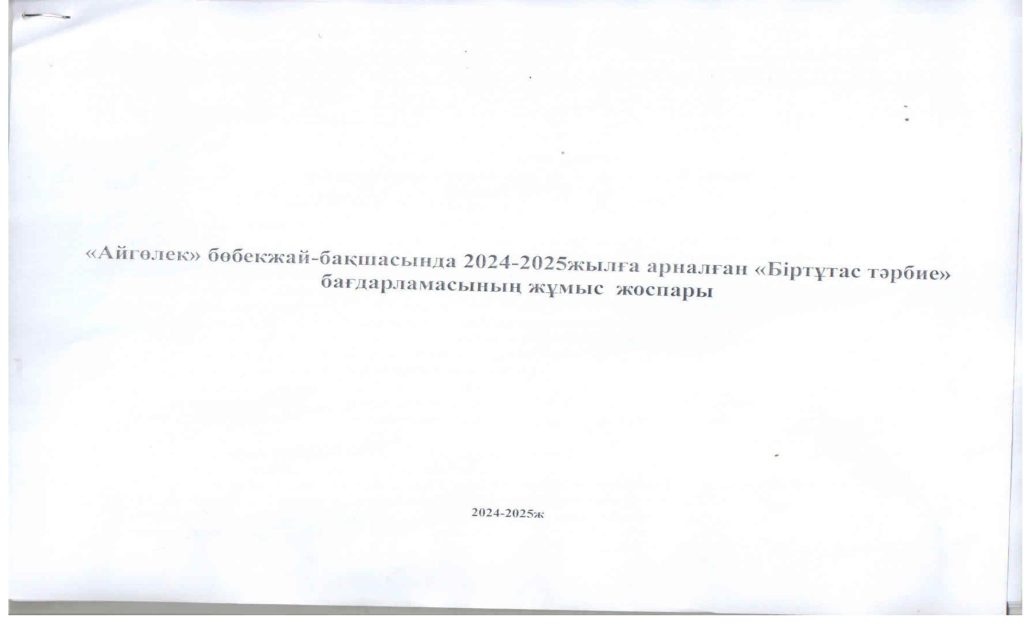 «Айгөлек» бөбекжай-бақшасында 2024-2025жылға арналған «Біртұтас тәрбие» бағдарламасының жұмыс жоспары

2024-2025ж